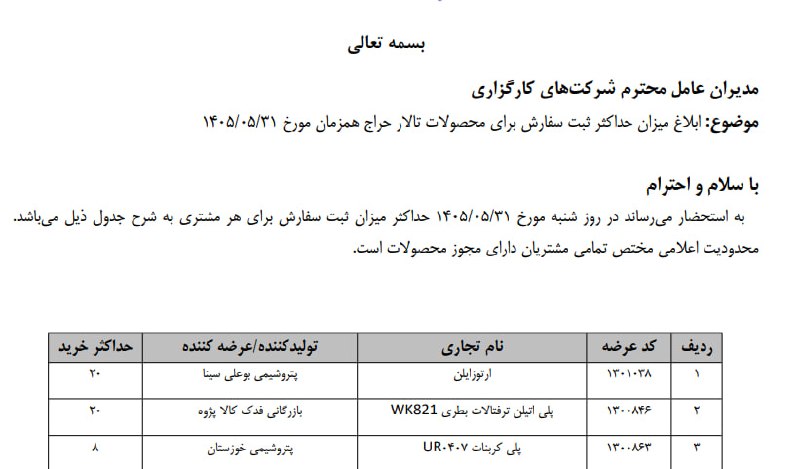 بسمه تعالی

مدیران عامل محترم شرکت‌های کارگزاری

موضوع: ابلاغ میزان حداکثر ثبت سفارش برای محصولات تالار حراج همزمان مورخ ۱۴۰۵/۰۵/۳۱

با سلام و احترام

به استحضار می‌رساند در روز شنبه مورخ ۱۴۰۵/۰۵/۳۱ حداکثر میزان ثبت سفارش برای هر مشتری به شرح جدول ذیل می‌باشد. محدودیت اعلامی مختص تمامی مشتریان دارای مجوز محصولات است.

| ردیف | کد عرضه | نام تجاری | تولیدکننده/عرضه کننده | حداکثر خرید |
|---|---|---|---|---|
| ۱ | ۱۳۰۱۰۳۸ | ارتوزایلن | پتروشیمی بوعلی سینا | ۲۰ |
| ۲ | ۱۳۰۰۸۴۶ | پلی اتیلن ترفتالات بطری WK821 | بازرگانی فدک کالا پژوه | ۲۰ |
| ۳ | ۱۳۰۰۸۶۳ | پلی کربنات UR۰۴۰۷ | پتروشیمی خوزستان | ۸ |